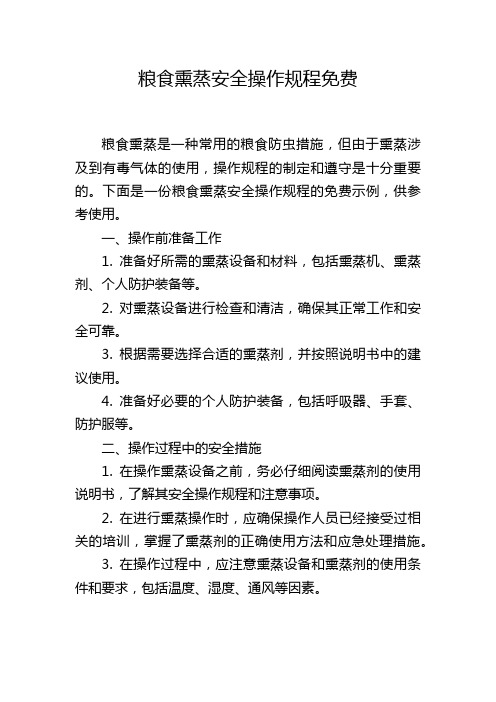 粮食熏蒸安全操作规程免费

粮食熏蒸是一种常用的粮食防虫措施，但由于熏蒸涉及到有毒气体的使用，操作规程的制定和遵守是十分重要的。下面是一份粮食熏蒸安全操作规程的免费示例，供参考使用。

一、操作前准备工作

1. 准备好所需的熏蒸设备和材料，包括熏蒸机、熏蒸剂、个人防护装备等。

2. 对熏蒸设备进行检查和清洁，确保其正常工作和安全可靠。

3. 根据需要选择合适的熏蒸剂，并按照说明书中的建议使用。

4. 准备好必要的个人防护装备，包括呼吸器、手套、防护服等。

二、操作过程中的安全措施

1. 在操作熏蒸设备之前，务必仔细阅读熏蒸剂的使用说明书，了解其安全操作规程和注意事项。

2. 在进行熏蒸操作时，应确保操作人员已经接受过相关的培训，掌握了熏蒸剂的正确使用方法和应急处理措施。

3. 在操作过程中，应注意熏蒸设备和熏蒸剂的使用条件和要求，包括温度、湿度、通风等因素。